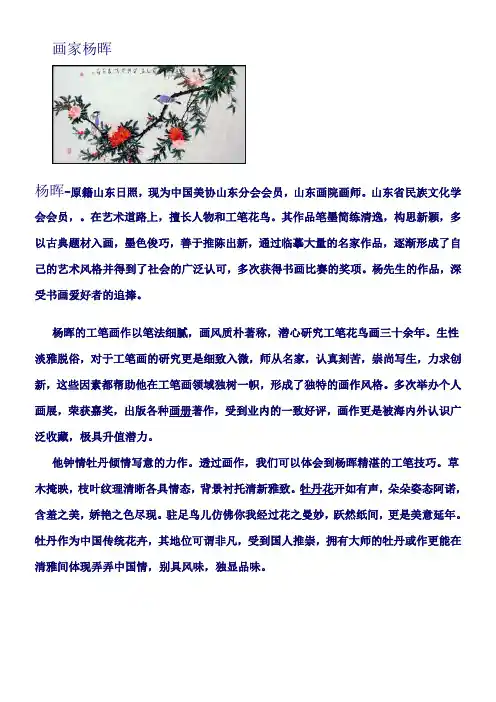 画家杨晖

杨晖-原籍山东日照，现为中国美协山东分会会员，山东画院画师。山东省民族文化学会会员，。在艺术道路上，擅长人物和工笔花鸟。其作品笔墨简练清逸，构思新颖，多以古典题材入画，墨色俊巧，善于推陈出新，通过临摹大量的名家作品，逐渐形成了自己的艺术风格并得到了社会的广泛认可，多次获得书画比赛的奖项。杨先生的作品，深受书画爱好者的追捧。

杨晖的工笔画作以笔法细腻，画风质朴著称，潜心研究工笔花鸟画三十余年。生性淡雅脱俗，对于工笔画的研究更是细致入微，师从名家，认真刻苦，崇尚写生，力求创新，这些因素都帮助他在工笔画领域独树一帜，形成了独特的画作风格。多次举办个人画展，荣获嘉奖，出版各种画册著作，受到业内的一致好评，画作更是被海内外认识广泛收藏，极具升值潜力。

他钟情牡丹倾情写意的力作。透过画作，我们可以体会到杨晖精湛的工笔技巧。草木掩映，枝叶纹理清晰各具情态，背景衬托清新雅致。牡丹花开如有声，朵朵姿态阿诺，含羞之美，娇艳之色尽现。驻足鸟儿仿佛你我经过花之曼妙，跃然纸间，更是美意延年。牡丹作为中国传统花卉，其地位可谓非凡，受到国人推崇，拥有大师的牡丹或作更能在清雅间体现弄弄中国情，别具风味，独显品味。